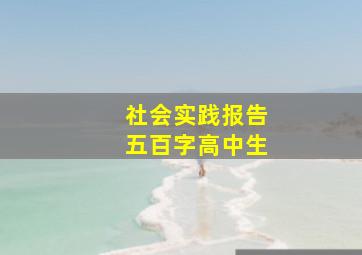 社会实践报告
五百字高中生